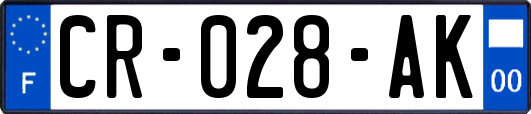 F

CR-028-AK

00